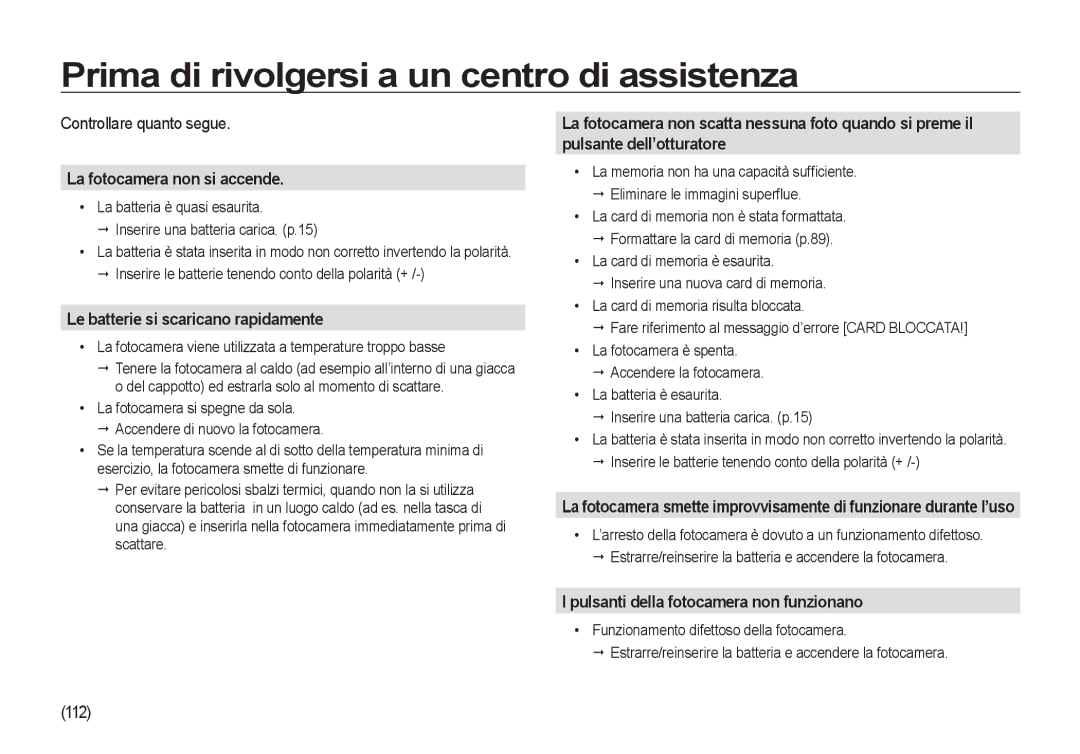 Prima di rivolgersi a un centro di assistenza

Controllare quanto segue.

La fotocamera non si accende.

• La batteria è quasi esaurita.
→ Inserire una batteria carica. (p.15)
• La batteria è stata inserita in modo non corretto invertendo la polarità.
→ Inserire le batterie tenendo conto della polarità (+ /-)

Le batterie si scaricano rapidamente

• La fotocamera viene utilizzata a temperature troppo basse
→ Tenere la fotocamera al caldo (ad esempio all'interno di una giacca o del cappotto) ed estrarla solo al momento di scattare.
• La fotocamera si spegne da sola.
→ Accendere di nuovo la fotocamera.
• Se la temperatura scende al di sotto della temperatura minima di esercizio, la fotocamera smette di funzionare.
→ Per evitare pericolosi sbalzi termici, quando non la si utilizza conservare la batteria in un luogo caldo (ad es. nella tasca di una giacca) e inserirla nella fotocamera immediatamente prima di scattare.

La fotocamera non scatta nessuna foto quando si preme il pulsante dell'otturatore

• La memoria non ha una capacità sufficiente.
→ Eliminare le immagini superflue.
• La card di memoria non è stata formattata.
→ Formattare la card di memoria (p.89).
• La card di memoria è esaurita.
→ Inserire una nuova card di memoria.
• La card di memoria risulta bloccata.
→ Fare riferimento al messaggio d'errore [CARD BLOCCATA!]
• La fotocamera è spenta.
→ Accendere la fotocamera.
• La batteria è esaurita.
→ Inserire una batteria carica. (p.15)
• La batteria è stata inserita in modo non corretto invertendo la polarità.
→ Inserire le batterie tenendo conto della polarità (+ /-)

La fotocamera smette improvvisamente di funzionare durante l'uso

• L'arresto della fotocamera è dovuto a un funzionamento difettoso.
→ Estrarre/reinserire la batteria e accendere la fotocamera.

I pulsanti della fotocamera non funzionano

• Funzionamento difettoso della fotocamera.
→ Estrarre/reinserire la batteria e accendere la fotocamera.

(112)